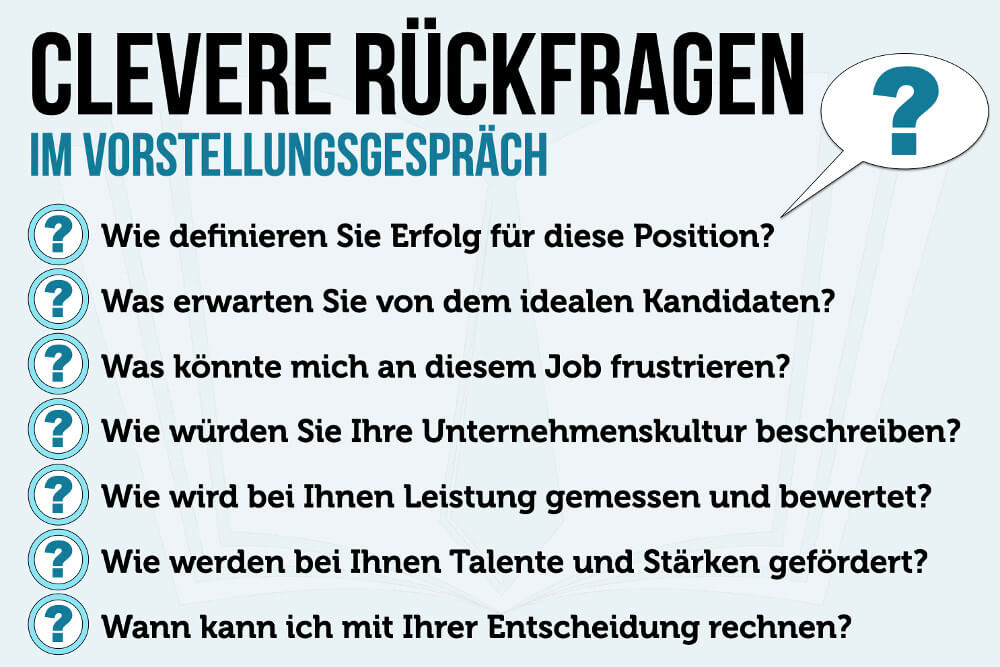 CLEVERE RÜCKFRAGEN
IM VORSTELLUNGSGESPRÄCH

?

? Wie definieren Sie Erfolg für diese Position?
? Was erwarten Sie von dem idealen Kandidaten?
? Was könnte mich an diesem Job frustrieren?
? Wie würden Sie Ihre Unternehmenskultur beschreiben?
? Wie wird bei Ihnen Leistung gemessen und bewertet?
? Wie werden bei Ihnen Talente und Stärken gefördert?
? Wann kann ich mit Ihrer Entscheidung rechnen?